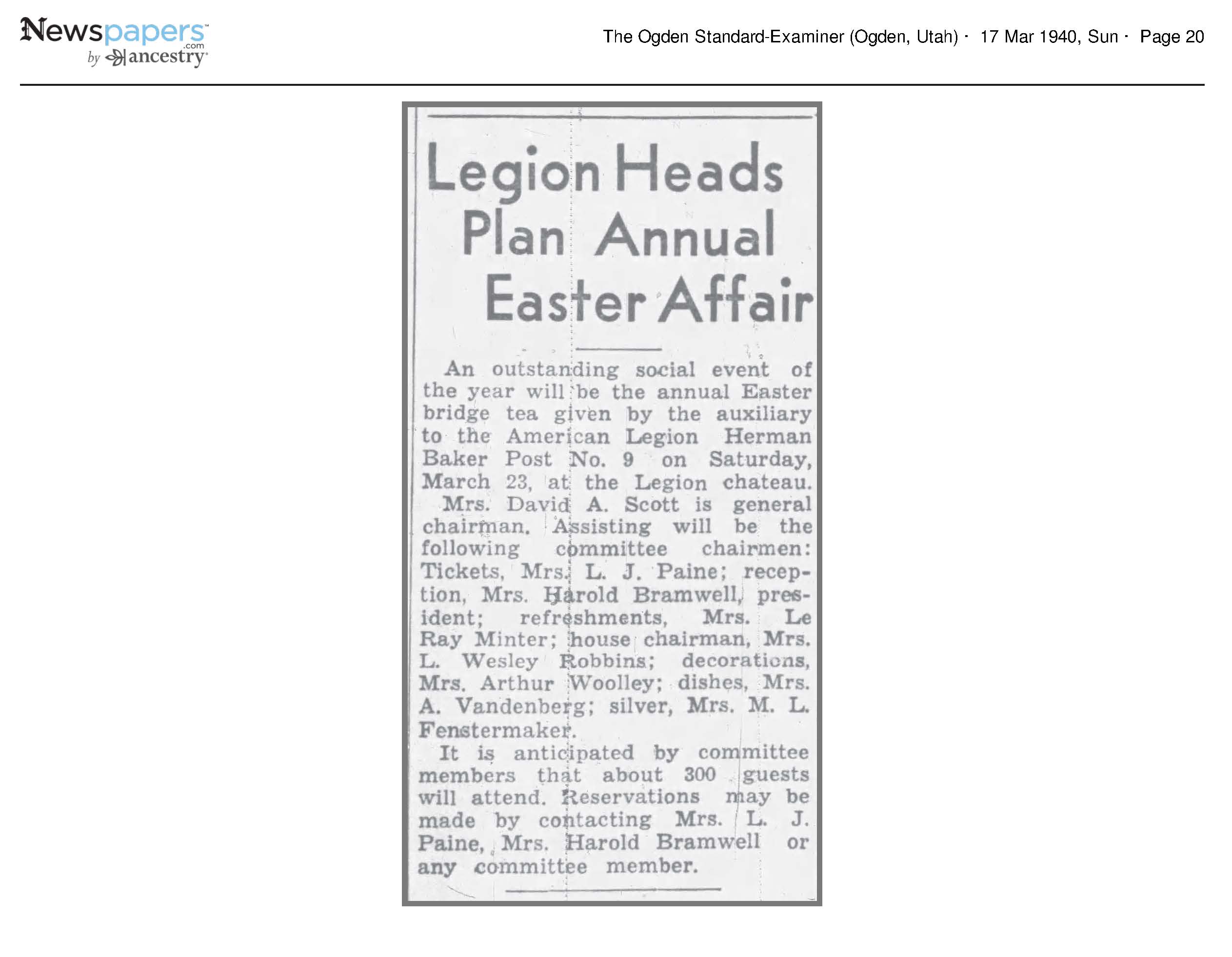 Newspapers.com by ancestry

The Ogden Standard-Examiner (Ogden, Utah) · 17 Mar 1940, Sun · Page 20

Legion Heads Plan Annual Easter Affair

An outstanding social event of the year will be the annual Easter bridge tea given by the auxiliary to the American Legion Herman Baker Post No. 9 on Saturday, March 23, at the Legion chateau.

Mrs. David A. Scott is general chairman. Assisting will be the following committee chairmen: Tickets, Mrs. L. J. Paine; reception, Mrs. Harold Bramwell, president; refreshments, Mrs. Le Ray Minter; house chairman, Mrs. L. Wesley Robbins; decorations, Mrs. Arthur Woolley; dishes, Mrs. A. Vandenberg; silver, Mrs. M. L. Fenstermaker.

It is anticipated by committee members that about 300 guests will attend. Reservations may be made by contacting Mrs. L. J. Paine, Mrs. Harold Bramwell or any committee member.